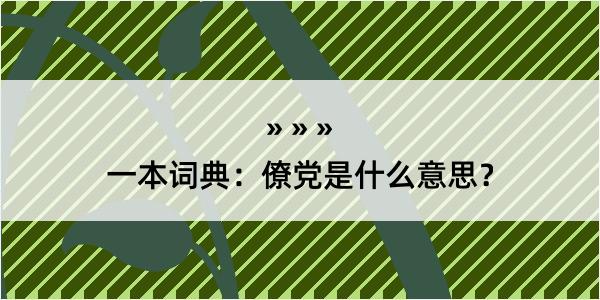 » » »

一本词典：僚党是什么意思?